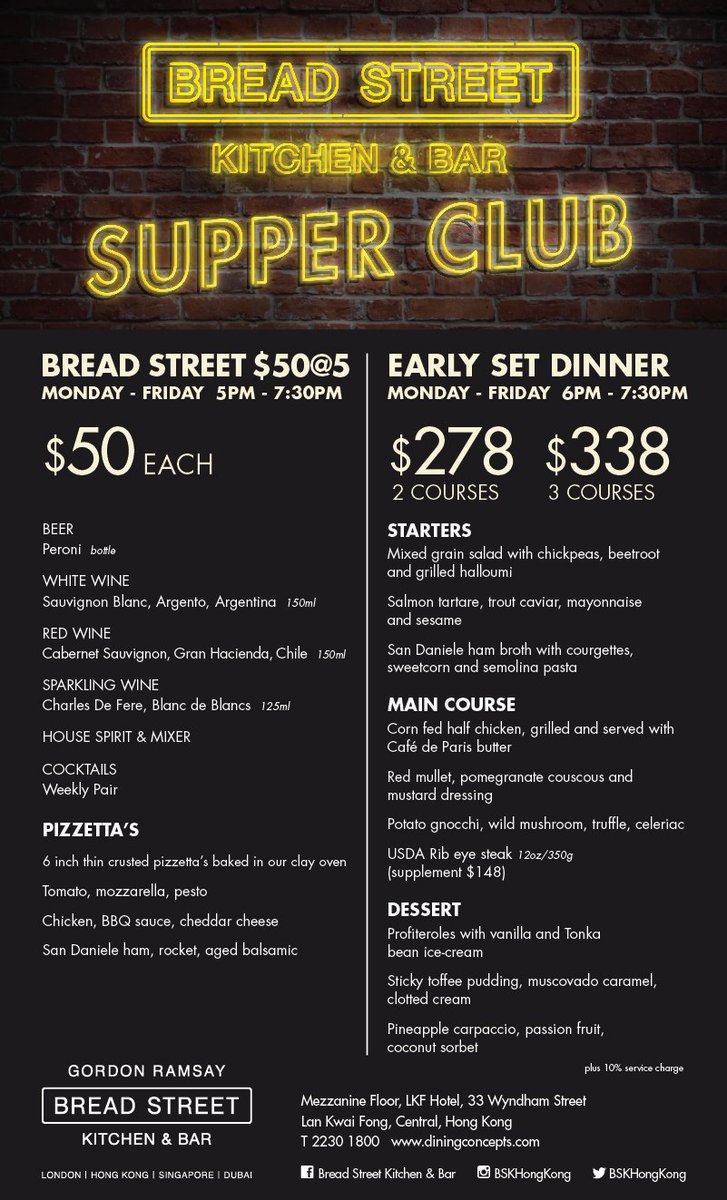 BREAD STREET
KITCHEN & BAR
SUPPER CLUB

BREAD STREET $50@5
MONDAY - FRIDAY 5PM - 7:30PM

$50 EACH

BEER
Peroni bottle

WHITE WINE
Sauvignon Blanc, Argento, Argentina 150ml

RED WINE
Cabernet Sauvignon, Gran Hacienda, Chile 150ml

SPARKLING WINE
Charles De Fere, Blanc de Blancs 125ml

HOUSE SPIRIT & MIXER

COCKTAILS
Weekly Pair

PIZZETTA'S
6 inch thin crusted pizzetta's baked in our clay oven

Tomato, mozzarella, pesto

Chicken, BBQ sauce, cheddar cheese

San Daniele ham, rocket, aged balsamic

EARLY SET DINNER
MONDAY - FRIDAY 6PM - 7:30PM

$278 2 COURSES
$338 3 COURSES

STARTERS
Mixed grain salad with chickpeas, beetroot and grilled halloumi

Salmon tartare, trout caviar, mayonnaise and sesame

San Daniele ham broth with courgettes, sweetcorn and semolina pasta

MAIN COURSE
Corn fed half chicken, grilled and served with Café de Paris butter

Red mullet, pomegranate couscous and mustard dressing

Potato gnocchi, wild mushroom, truffle, celeriac

USDA Rib eye steak 12oz/350g (supplement $148)

DESSERT
Profiteroles with vanilla and Tonka bean ice-cream

Sticky toffee pudding, muscovado caramel, clotted cream

Pineapple carpaccio, passion fruit, coconut sorbet

plus 10% service charge

GORDON RAMSAY
BREAD STREET
KITCHEN & BAR
LONDON | HONG KONG | SINGAPORE | DUBAI

Mezzanine Floor, LKF Hotel, 33 Wyndham Street
Lan Kwai Fong, Central, Hong Kong
T 2230 1800 www.diningconcepts.com

Bread Street Kitchen & Bar BSKHongKong BSKHongKong